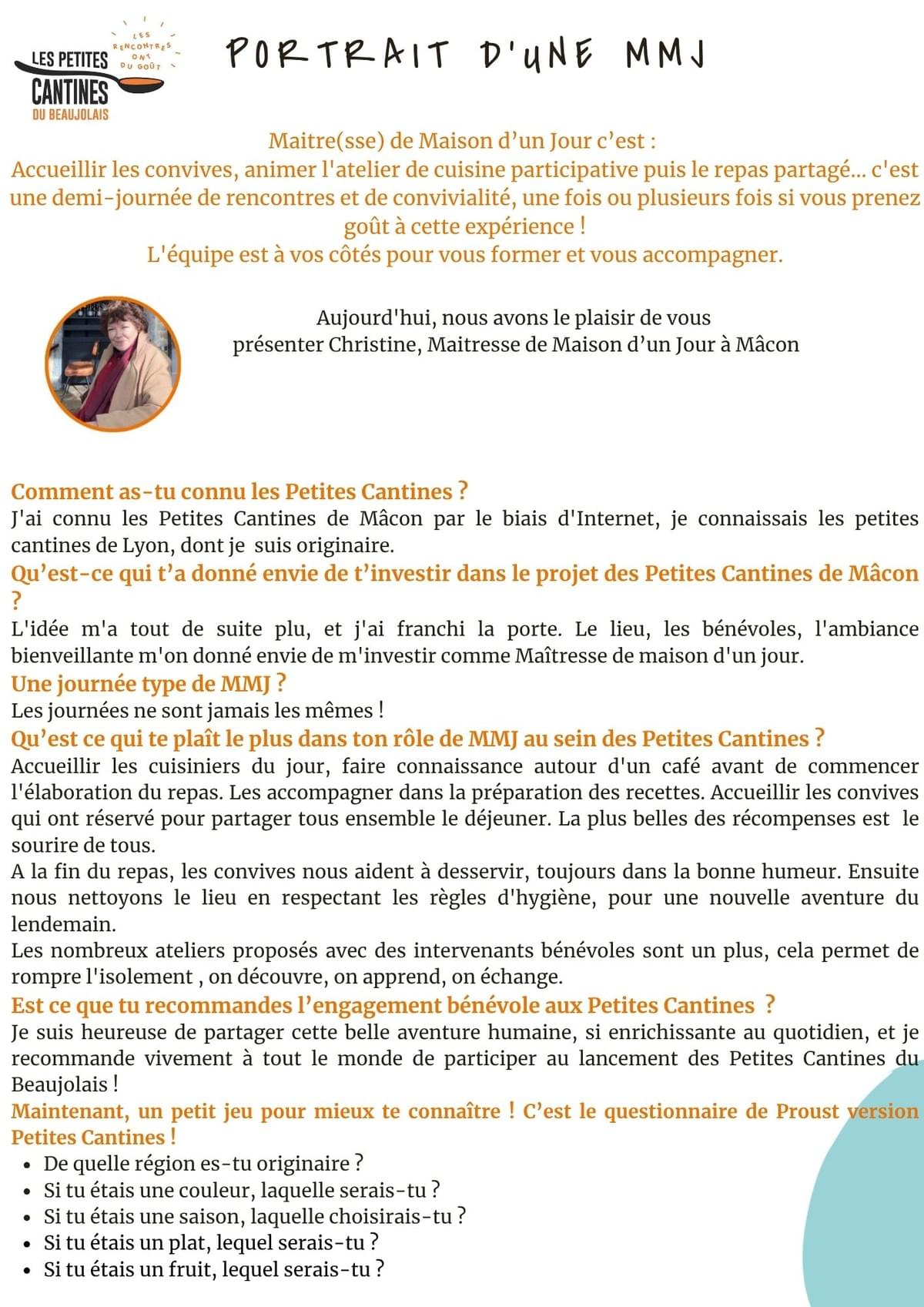 LES PETITES CANTINES DU BEAUJOLAIS

LES RENCONTRES ONT DU GOÛT

PORTRAIT D'UNE MMJ

Maitre(sse) de Maison d'un Jour c'est :
Accueillir les convives, animer l'atelier de cuisine participative puis le repas partagé... c'est une demi-journée de rencontres et de convivialité, une fois ou plusieurs fois si vous prenez goût à cette expérience !
L'équipe est à vos côtés pour vous former et vous accompagner.

Aujourd'hui, nous avons le plaisir de vous présenter Christine, Maitresse de Maison d'un Jour à Mâcon

Comment as-tu connu les Petites Cantines ?
J'ai connu les Petites Cantines de Mâcon par le biais d'Internet, je connaissais les petites cantines de Lyon, dont je suis originaire.
Qu'est-ce qui t'a donné envie de t'investir dans le projet des Petites Cantines de Mâcon ?
L'idée m'a tout de suite plu, et j'ai franchi la porte. Le lieu, les bénévoles, l'ambiance bienveillante m'on donné envie de m'investir comme Maîtresse de maison d'un jour.
Une journée type de MMJ ?
Les journées ne sont jamais les mêmes !
Qu'est ce qui te plaît le plus dans ton rôle de MMJ au sein des Petites Cantines ?
Accueillir les cuisiniers du jour, faire connaissance autour d'un café avant de commencer l'élaboration du repas. Les accompagner dans la préparation des recettes. Accueillir les convives qui ont réservé pour partager tous ensemble le déjeuner. La plus belles des récompenses est le sourire de tous.
A la fin du repas, les convives nous aident à desservir, toujours dans la bonne humeur. Ensuite nous nettoyons le lieu en respectant les règles d'hygiène, pour une nouvelle aventure du lendemain.
Les nombreux ateliers proposés avec des intervenants bénévoles sont un plus, cela permet de rompre l'isolement , on découvre, on apprend, on échange.
Est ce que tu recommandes l'engagement bénévole aux Petites Cantines ?
Je suis heureuse de partager cette belle aventure humaine, si enrichissante au quotidien, et je recommande vivement à tout le monde de participer au lancement des Petites Cantines du Beaujolais !
Maintenant, un petit jeu pour mieux te connaître ! C'est le questionnaire de Proust version Petites Cantines !
• De quelle région es-tu originaire ?
• Si tu étais une couleur, laquelle serais-tu ?
• Si tu étais une saison, laquelle choisirais-tu ?
• Si tu étais un plat, lequel serais-tu ?
• Si tu étais un fruit, lequel serais-tu ?